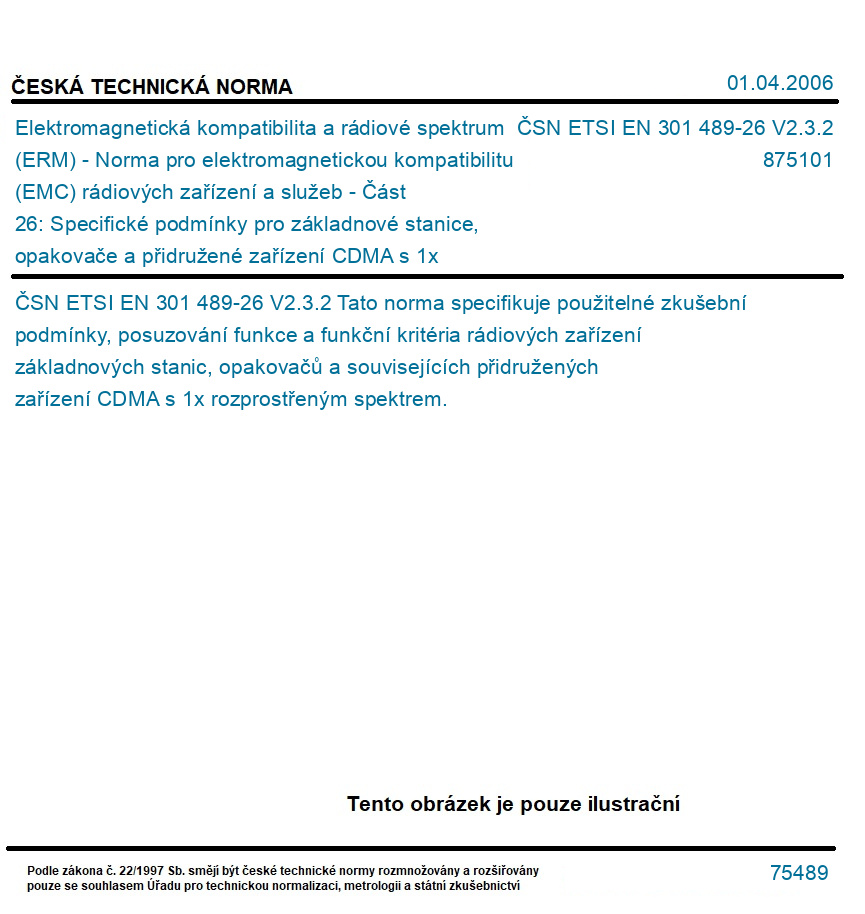 ČESKÁ TECHNICKÁ NORMA

01.04.2006

Elektromagnetická kompatibilita a rádiové spektrum (ERM) - Norma pro elektromagnetickou kompatibilitu (EMC) rádiových zařízení a služeb - Část 26: Specifické podmínky pro základnové stanice, opakovače a přidružené zařízení CDMA s 1x

ČSN ETSI EN 301 489-26 V2.3.2

875101

ČSN ETSI EN 301 489-26 V2.3.2 Tato norma specifikuje použitelné zkušební podmínky, posuzování funkce a funkční kritéria rádiových zařízení základnových stanic, opakovačů a souvisejících přidružených zařízení CDMA s 1x rozprostřeným spektrem.

Tento obrázek je pouze ilustrační

Podle zákona č. 22/1997 Sb. smějí být české technické normy rozmnožovány a rozšiřovány pouze se souhlasem Úřadu pro technickou normalizaci, metrologii a státní zkušebnictví

75489